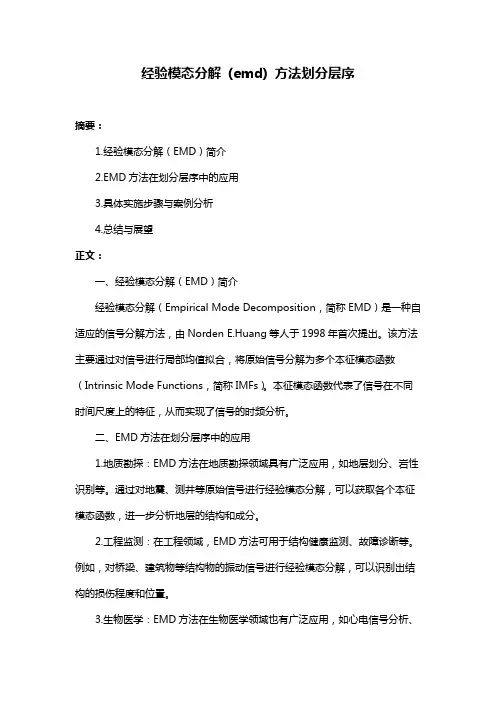 经验模态分解（emd）方法划分层序

摘要：

1.经验模态分解（EMD）简介

2.EMD 方法在划分层序中的应用

3.具体实施步骤与案例分析

4.总结与展望

正文：

一、经验模态分解（EMD）简介

经验模态分解（Empirical Mode Decomposition，简称 EMD）是一种自适应的信号分解方法，由 Norden E.Huang 等人于 1998 年首次提出。该方法主要通过对信号进行局部均值拟合，将原始信号分解为多个本征模态函数（Intrinsic Mode Functions，简称 IMFs）。本征模态函数代表了信号在不同时间尺度上的特征，从而实现了信号的时频分析。

二、EMD 方法在划分层序中的应用

1.地质勘探：EMD 方法在地质勘探领域具有广泛应用，如地层划分、岩性识别等。通过对地震、测井等原始信号进行经验模态分解，可以获取各个本征模态函数，进一步分析地层的结构和成分。

2.工程监测：在工程领域，EMD 方法可用于结构健康监测、故障诊断等。例如，对桥梁、建筑物等结构物的振动信号进行经验模态分解，可以识别出结构的损伤程度和位置。

3.生物医学：EMD 方法在生物医学领域也有广泛应用，如心电信号分析、